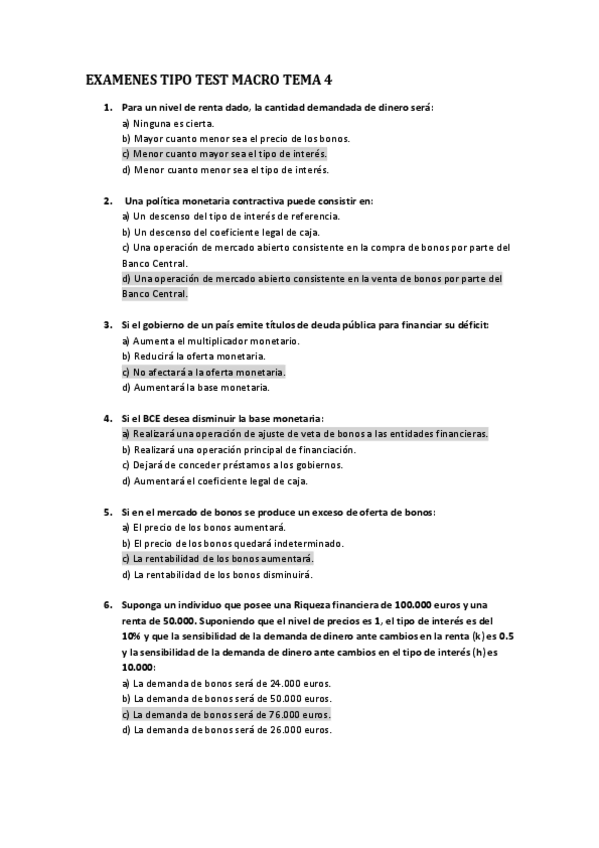 EXAMENES TIPO TEST MACRO TEMA 4

1. Para un nivel de renta dado, la cantidad demandada de dinero será:
a) Ninguna es cierta.
b) Mayor cuanto menor sea el precio de los bonos.
c) Menor cuanto mayor sea el tipo de interés.
d) Menor cuanto menor sea el tipo de interés.

2. Una política monetaria contractiva puede consistir en:
a) Un descenso del tipo de interés de referencia.
b) Un descenso del coeficiente legal de caja.
c) Una operación de mercado abierto consistente en la compra de bonos por parte del Banco Central.
d) Una operación de mercado abierto consistente en la venta de bonos por parte del Banco Central.

3. Si el gobierno de un país emite títulos de deuda pública para financiar su déficit:
a) Aumenta el multiplicador monetario.
b) Reducirá la oferta monetaria.
c) No afectará a la oferta monetaria.
d) Aumentará la base monetaria.

4. Si el BCE desea disminuir la base monetaria:
a) Realizará una operación de ajuste de veta de bonos a las entidades financieras.
b) Realizará una operación principal de financiación.
c) Dejará de conceder préstamos a los gobiernos.
d) Aumentará el coeficiente legal de caja.

5. Si en el mercado de bonos se produce un exceso de oferta de bonos:
a) El precio de los bonos aumentará.
b) El precio de los bonos quedará indeterminado.
c) La rentabilidad de los bonos aumentará.
d) La rentabilidad de los bonos disminuirá.

6. Suponga un individuo que posee una Riqueza financiera de 100.000 euros y una renta de 50.000. Suponiendo que el nivel de precios es 1, el tipo de interés es del 10% y que la sensibilidad de la demanda de dinero ante cambios en la renta (k) es 0.5 y la sensibilidad de la demanda de dinero ante cambios en el tipo de interés (h) es 10.000:
a) La demanda de bonos será de 24.000 euros.
b) La demanda de bonos será de 50.000 euros.
c) La demanda de bonos será de 76.000 euros.
d) La demanda de bonos será de 26.000 euros.